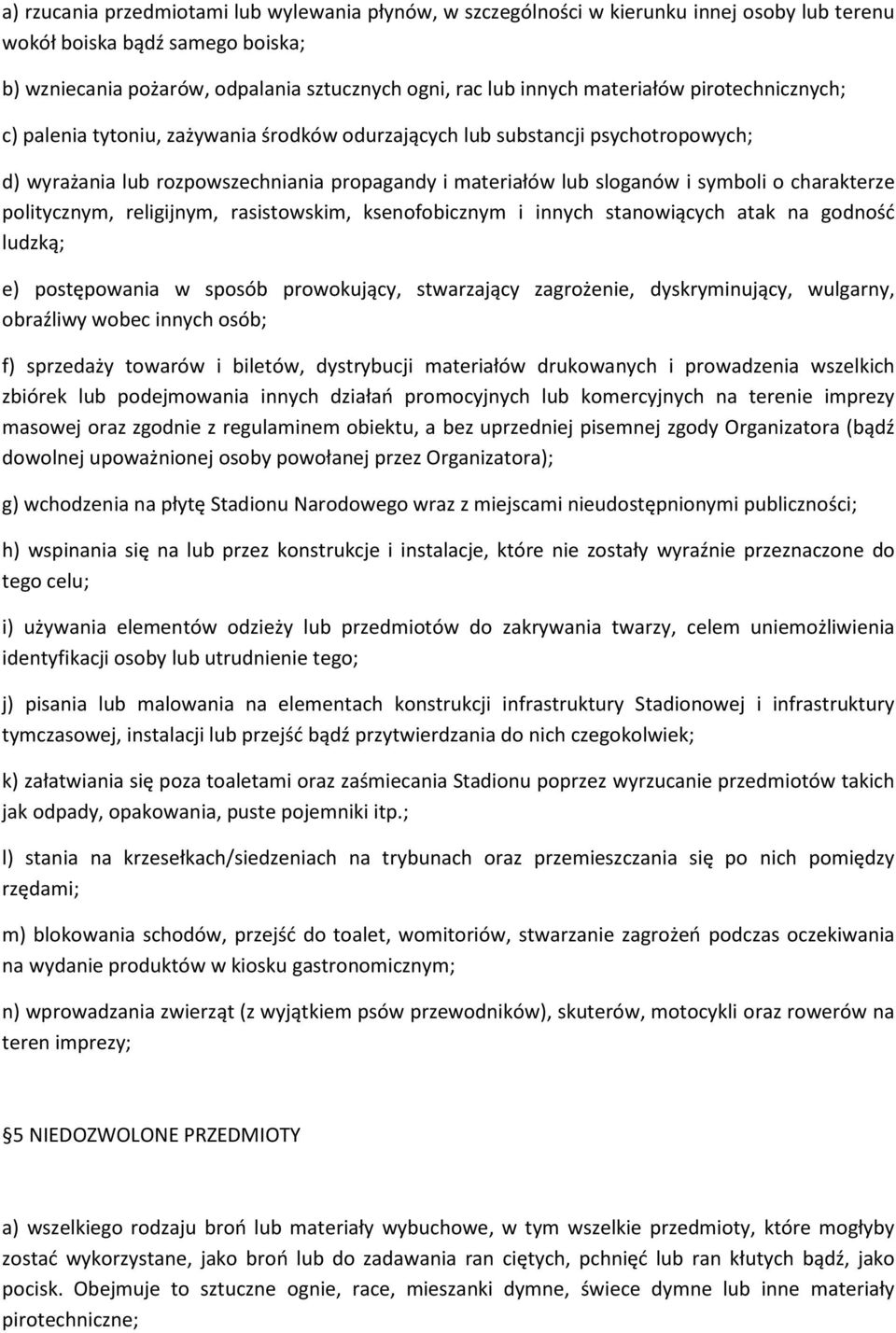 a) rzucania przedmiotami lub wylewania płynów, w szczególności w kierunku innej osoby lub terenu wokół boiska bądź samego boiska;

b) wzniecania pożarów, odpalania sztucznych ogni, rac lub innych materiałów pirotechnicznych;

c) palenia tytoniu, zażywania środków odurzających lub substancji psychotropowych;

d) wyrażania lub rozpowszechniania propagandy i materiałów lub sloganów i symboli o charakterze politycznym, religijnym, rasistowskim, ksenofobicznym i innych stanowiących atak na godność ludzką;

e) postępowania w sposób prowokujący, stwarzający zagrożenie, dyskryminujący, wulgarny, obraźliwy wobec innych osób;

f) sprzedaży towarów i biletów, dystrybucji materiałów drukowanych i prowadzenia wszelkich zbiórek lub podejmowania innych działań promocyjnych lub komercyjnych na terenie imprezy masowej oraz zgodnie z regulaminem obiektu, a bez uprzedniej pisemnej zgody Organizatora (bądź dowolnej upoważnionej osoby powołanej przez Organizatora);

g) wchodzenia na płytę Stadionu Narodowego wraz z miejscami nieudostępnionymi publiczności;

h) wspinania się na lub przez konstrukcje i instalacje, które nie zostały wyraźnie przeznaczone do tego celu;

i) używania elementów odzieży lub przedmiotów do zakrywania twarzy, celem uniemożliwienia identyfikacji osoby lub utrudnienie tego;

j) pisania lub malowania na elementach konstrukcji infrastruktury Stadionowej i infrastruktury tymczasowej, instalacji lub przejść bądź przytwierdzania do nich czegokolwiek;

k) załatwiania się poza toaletami oraz zaśmiecania Stadionu poprzez wyrzucanie przedmiotów takich jak odpady, opakowania, puste pojemniki itp.;

l) stania na krzesełkach/siedzeniach na trybunach oraz przemieszczania się po nich pomiędzy rzędami;

m) blokowania schodów, przejść do toalet, womitoriów, stwarzanie zagrożeń podczas oczekiwania na wydanie produktów w kiosku gastronomicznym;

n) wprowadzania zwierząt (z wyjątkiem psów przewodników), skuterów, motocykli oraz rowerów na teren imprezy;

5 NIEDOZWOLONE PRZEDMIOTY

a) wszelkiego rodzaju broń lub materiały wybuchowe, w tym wszelkie przedmioty, które mogłyby zostać wykorzystane, jako broń lub do zadawania ran ciętych, pchnięć lub ran kłutych bądź, jako pocisk. Obejmuje to sztuczne ognie, race, mieszanki dymne, świece dymne lub inne materiały pirotechniczne;